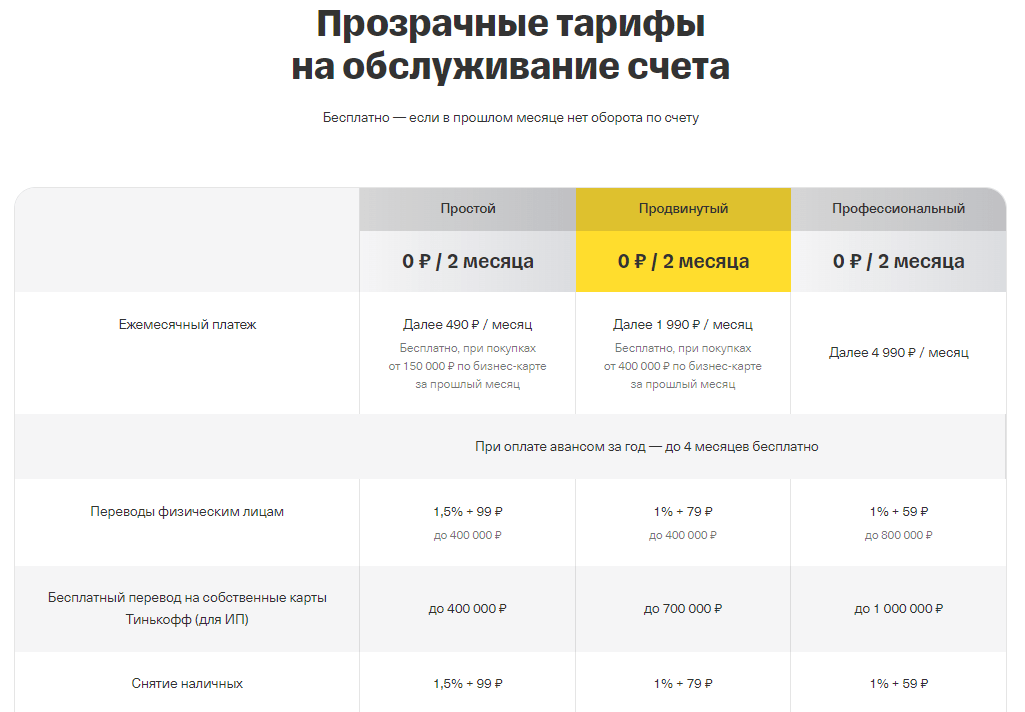 Прозрачные тарифы
на обслуживание счета

Бесплатно — если в прошлом месяце нет оборота по счету

| | Простой | Продвинутый | Профессиональный |
|---|---|---|---|
| | 0 ₽ / 2 месяца | 0 ₽ / 2 месяца | 0 ₽ / 2 месяца |
| Ежемесячный платеж | Далее 490 ₽ / месяц Бесплатно, при покупках от 150 000 ₽ по бизнес-карте за прошлый месяц | Далее 1 990 ₽ / месяц Бесплатно, при покупках от 400 000 ₽ по бизнес-карте за прошлый месяц | Далее 4 990 ₽ / месяц |
| | При оплате авансом за год — до 4 месяцев бесплатно | | |
| Переводы физическим лицам | 1,5% + 99 ₽ до 400 000 ₽ | 1% + 79 ₽ до 400 000 ₽ | 1% + 59 ₽ до 800 000 ₽ |
| Бесплатный перевод на собственные карты Тинькофф (для ИП) | до 400 000 ₽ | до 700 000 ₽ | до 1 000 000 ₽ |
| Снятие наличных | 1,5% + 99 ₽ | 1% + 79 ₽ | 1% + 59 ₽ |